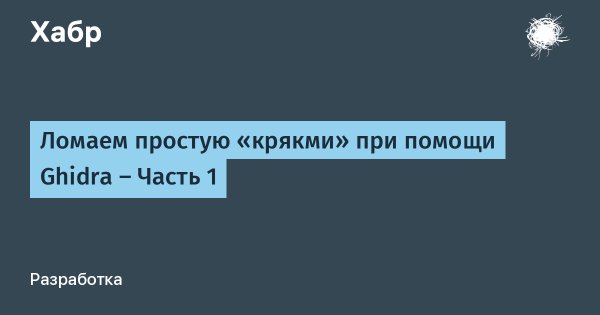 Хабр

Ломаем простую «крякми» при помощи Ghidra – Часть 1

Разработка